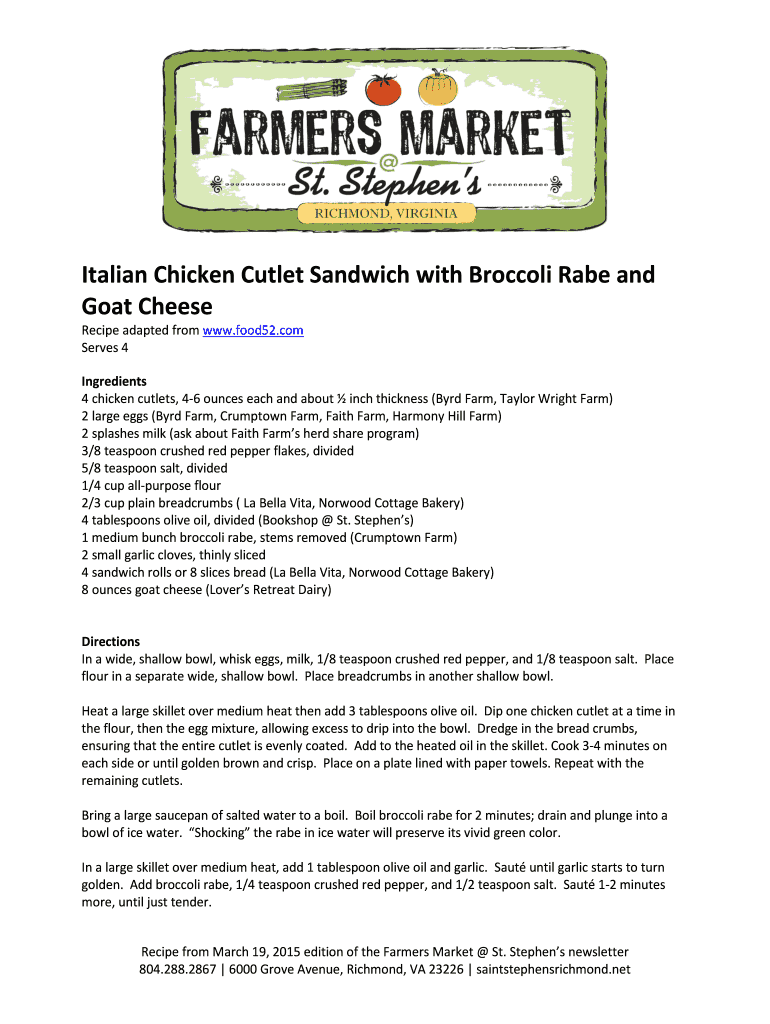 FARMERS MARKET
@
St. Stephen's
RICHMOND, VIRGINIA

Italian Chicken Cutlet Sandwich with Broccoli Rabe and Goat Cheese

Recipe adapted from www.food52.com
Serves 4

Ingredients
4 chicken cutlets, 4-6 ounces each and about ½ inch thickness (Byrd Farm, Taylor Wright Farm)
2 large eggs (Byrd Farm, Crumptown Farm, Faith Farm, Harmony Hill Farm)
2 splashes milk (ask about Faith Farm's herd share program)
3/8 teaspoon crushed red pepper flakes, divided
5/8 teaspoon salt, divided
1/4 cup all-purpose flour
2/3 cup plain breadcrumbs ( La Bella Vita, Norwood Cottage Bakery)
4 tablespoons olive oil, divided (Bookshop @ St. Stephen's)
1 medium bunch broccoli rabe, stems removed (Crumptown Farm)
2 small garlic cloves, thinly sliced
4 sandwich rolls or 8 slices bread (La Bella Vita, Norwood Cottage Bakery)
8 ounces goat cheese (Lover's Retreat Dairy)

Directions
In a wide, shallow bowl, whisk eggs, milk, 1/8 teaspoon crushed red pepper, and 1/8 teaspoon salt. Place flour in a separate wide, shallow bowl. Place breadcrumbs in another shallow bowl.

Heat a large skillet over medium heat then add 3 tablespoons olive oil. Dip one chicken cutlet at a time in the flour, then the egg mixture, allowing excess to drip into the bowl. Dredge in the bread crumbs, ensuring that the entire cutlet is evenly coated. Add to the heated oil in the skillet. Cook 3-4 minutes on each side or until golden brown and crisp. Place on a plate lined with paper towels. Repeat with the remaining cutlets.

Bring a large saucepan of salted water to a boil. Boil broccoli rabe for 2 minutes; drain and plunge into a bowl of ice water. "Shocking" the rabe in ice water will preserve its vivid green color.

In a large skillet over medium heat, add 1 tablespoon olive oil and garlic. Sauté until garlic starts to turn golden. Add broccoli rabe, 1/4 teaspoon crushed red pepper, and 1/2 teaspoon salt. Sauté 1-2 minutes more, until just tender.

Recipe from March 19, 2015 edition of the Farmers Market @ St. Stephen's newsletter
804.288.2867 | 6000 Grove Avenue, Richmond, VA 23226 | saintstephensrichmond.net